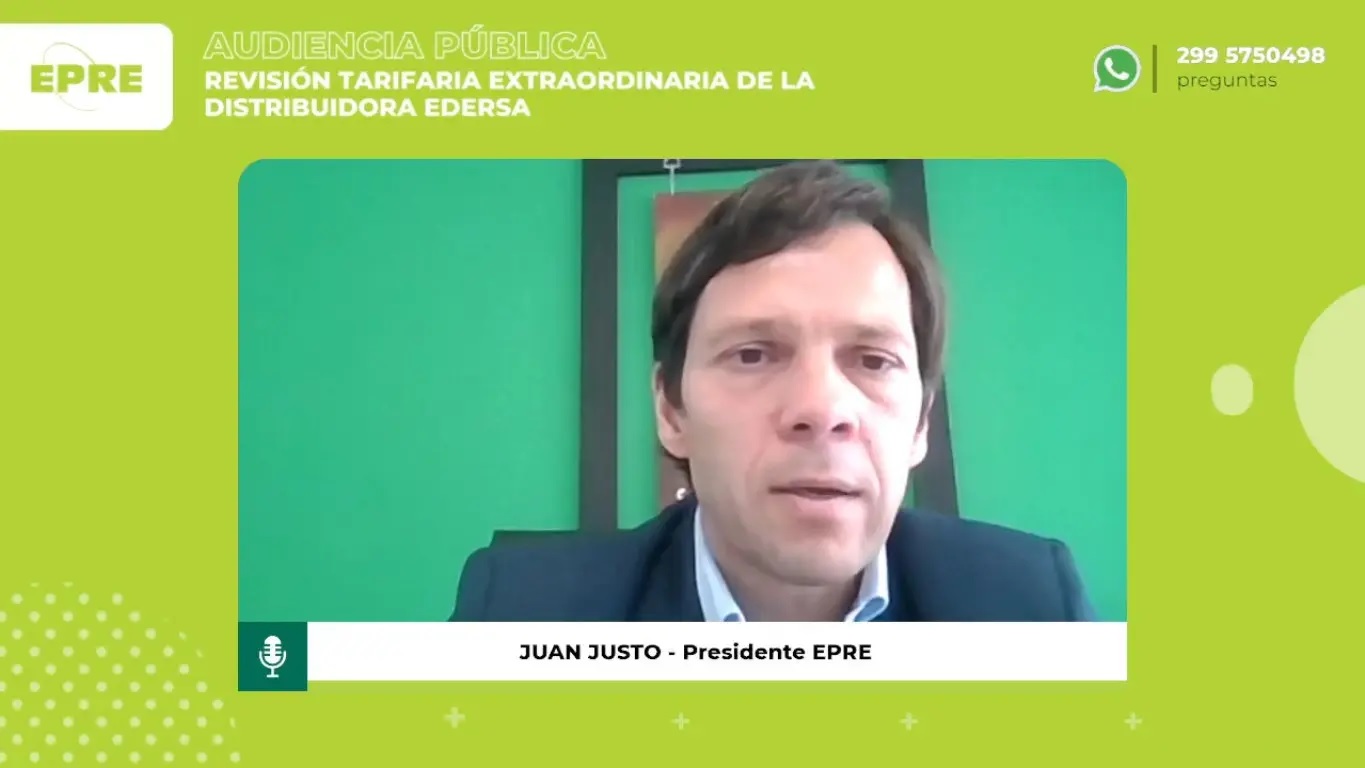 EPRE

AUDIENCIA PÚBLICA
REVISIÓN TARIFARIA EXTRAORDINARIA DE LA DISTRIBUIDORA EDERSA

299 5750498
preguntas

JUAN JUSTO - Presidente EPRE